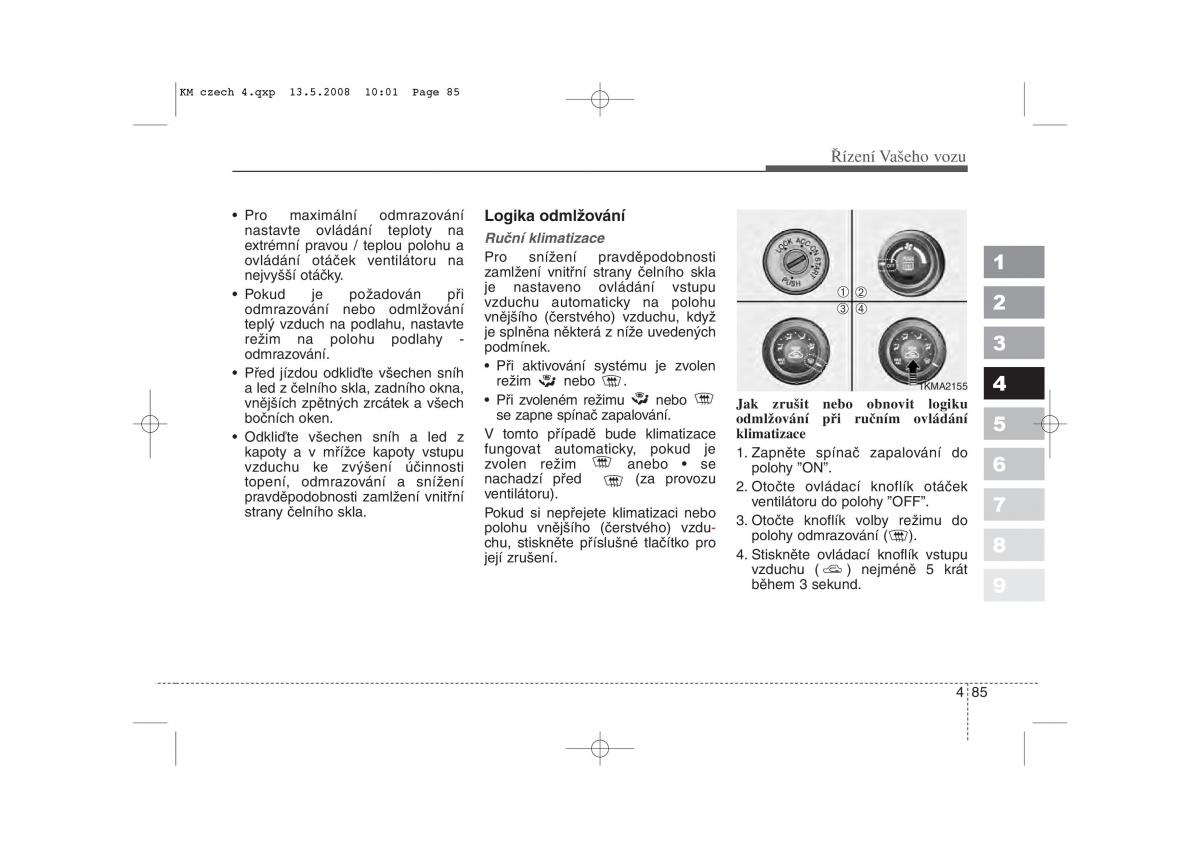 KM czech 4.qxp 13.5.2008 10:01 Page 85

Řízení Vašeho vozu

• Pro maximální odmrazování nastavte ovládání teploty na extrémní pravou / teplou polohu a ovládání otáček ventilátoru na nejvyšší otáčky.
• Pokud je požadován při odmrazování nebo odmlžování teplý vzduch na podlahu, nastavte režim na polohu podlahy - odmrazování.
• Před jízdou odkliďte všechen sníh a led z čelního skla, zadního okna, vnějších zpětných zrcátek a všech bočních oken.
• Odkliďte všechen sníh a led z kapoty a v mřížce kapoty vstupu vzduchu ke zvýšení účinnosti topení, odmrazování a snížení pravděpodobnosti zamlžení vnitřní strany čelního skla.

Logika odmlžování

Ruční klimatizace

Pro snížení pravděpodobnosti zamlžení vnitřní strany čelního skla je nastaveno ovládání vstupu vzduchu automaticky na polohu vnějšího (čerstvého) vzduchu, když je splněna některá z níže uvedených podmínek.
• Při aktivování systému je zvolen režim nebo .
• Při zvoleném režimu nebo se zapne spínač zapalování.
V tomto případě bude klimatizace fungovat automaticky, pokud je zvolen režim anebo • se nachadzí před (za provozu ventilátoru).
Pokud si nepřejete klimatizaci nebo polohu vnějšího (čerstvého) vzduchu, stiskněte příslušné tlačítko pro její zrušení.

LOCK ACC ON START
PUSH
① ②
③ ④
1KMA2155

Jak zrušit nebo obnovit logiku odmlžování při ručním ovládání klimatizace
1. Zapněte spínač zapalování do polohy "ON".
2. Otočte ovládací knoflík otáček ventilátoru do polohy "OFF".
3. Otočte knoflík volby režimu do polohy odmrazování ( ).
4. Stiskněte ovládací knoflík vstupu vzduchu ( ) nejméně 5 krát během 3 sekund.

1
2
3
4
5
6
7
8
9

4 85